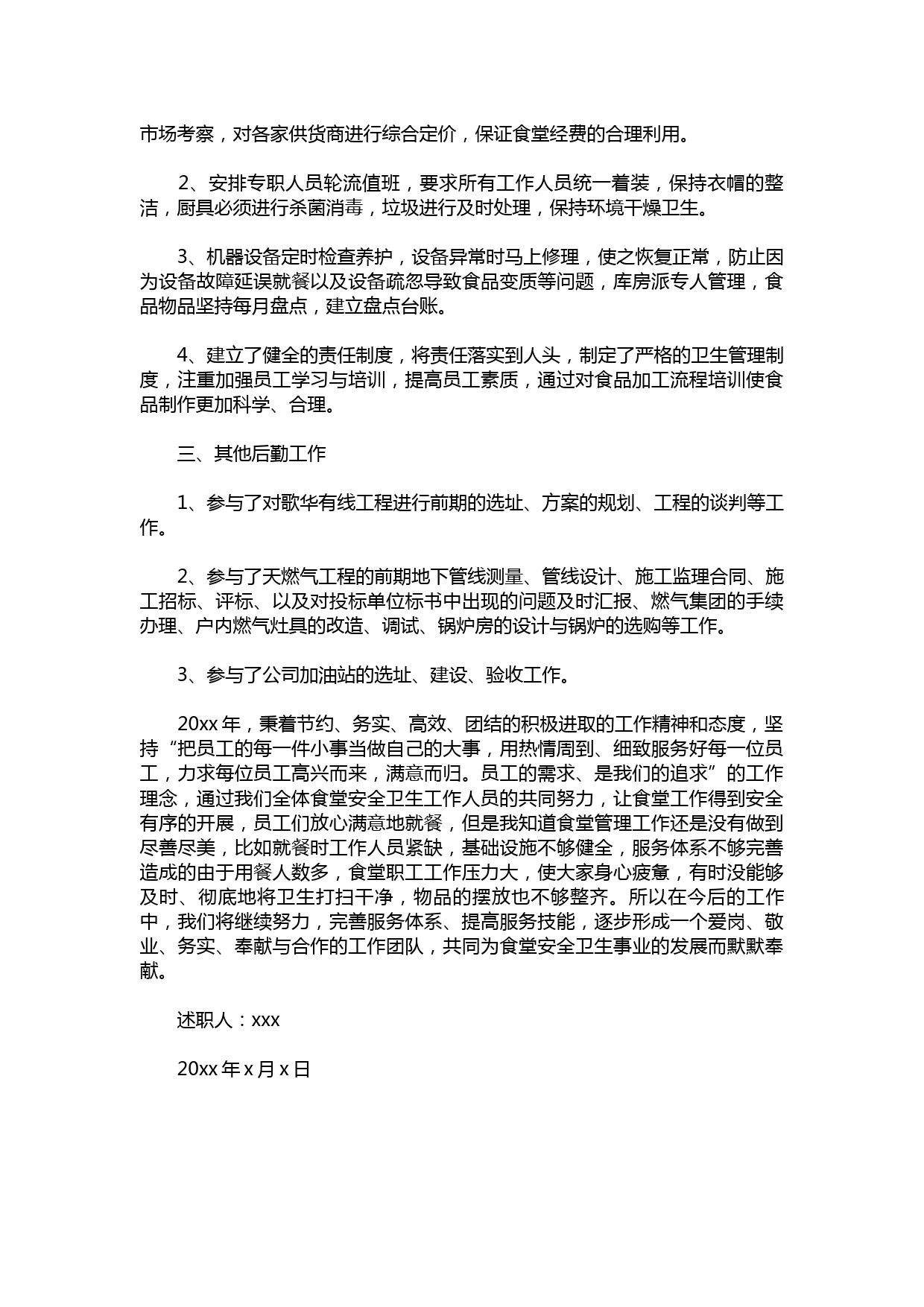 市场考察，对各家供货商进行综合定价，保证食堂经费的合理利用。

2、安排专职人员轮流值班，要求所有工作人员统一着装，保持衣帽的整洁，厨具必须进行杀菌消毒，垃圾进行及时处理，保持环境干燥卫生。

3、机器设备定时检查养护，设备异常时马上修理，使之恢复正常，防止因为设备故障延误就餐以及设备疏忽导致食品变质等问题，库房派专人管理，食品物品坚持每月盘点，建立盘点台账。

4、建立了健全的责任制度，将责任落实到人头，制定了严格的卫生管理制度，注重加强员工学习与培训，提高员工素质，通过对食品加工流程培训使食品制作更加科学、合理。

三、其他后勤工作

1、参与了对歌华有线工程进行前期的选址、方案的规划、工程的谈判等工作。

2、参与了天燃气工程的前期地下管线测量、管线设计、施工监理合同、施工招标、评标、以及对投标单位标书中出现的问题及时汇报、燃气集团的手续办理、户内燃气灶具的改造、调试、锅炉房的设计与锅炉的选购等工作。

3、参与了公司加油站的选址、建设、验收工作。

20xx 年，秉着节约、务实、高效、团结的积极进取的工作精神和态度，坚持“把员工的每一件小事当做自己的大事，用热情周到、细致服务好每一位员工，力求每位员工高兴而来，满意而归。员工的需求、是我们的追求”的工作理念，通过我们全体食堂安全卫生工作人员的共同努力，让食堂工作得到安全有序的开展，员工们放心满意地就餐，但是我知道食堂管理工作还是没有做到尽善尽美，比如就餐时工作人员紧缺，基础设施不够健全，服务体系不够完善造成的由于用餐人数多，食堂职工工作压力大，使大家身心疲惫，有时没能够及时、彻底地将卫生打扫干净，物品的摆放也不够整齐。所以在今后的工作中，我们将继续努力，完善服务体系、提高服务技能，逐步形成一个爱岗、敬业、务实、奉献与合作的工作团队，共同为食堂安全卫生事业的发展而默默奉献。

述职人：xxx

20xx 年 x 月 x 日